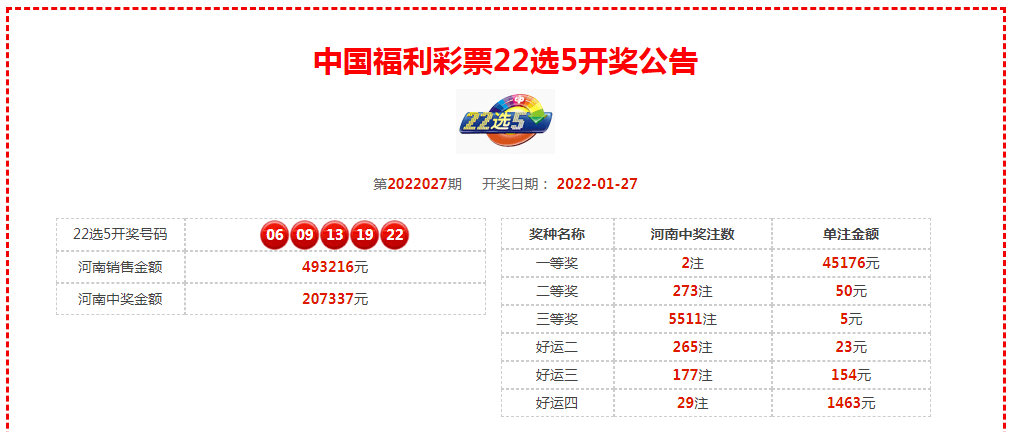 中国福利彩票22选5开奖公告

22选5

第2022027期 开奖日期： 2022-01-27

| 22选5开奖号码 | 06 09 13 19 22 |
|---|---|
| 河南销售金额 | 493216元 |
| 河南中奖金额 | 207337元 |

| 奖种名称 | 河南中奖注数 | 单注金额 |
|---|---|---|
| 一等奖 | 2注 | 45176元 |
| 二等奖 | 273注 | 50元 |
| 三等奖 | 5511注 | 5元 |
| 好运二 | 265注 | 23元 |
| 好运三 | 177注 | 154元 |
| 好运四 | 29注 | 1463元 |